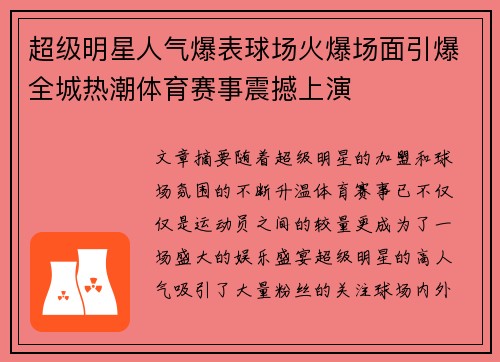 超级明星人气爆表球场火爆场面引爆全城热潮体育赛事震撼上演

文章摘要随着超级明星的加盟和球场氛围的不断升温体育赛事已不仅仅是运动员之间的较量更成为了一场盛大的娱乐盛宴超级明星的高人气吸引了大量粉丝的关注球场内外